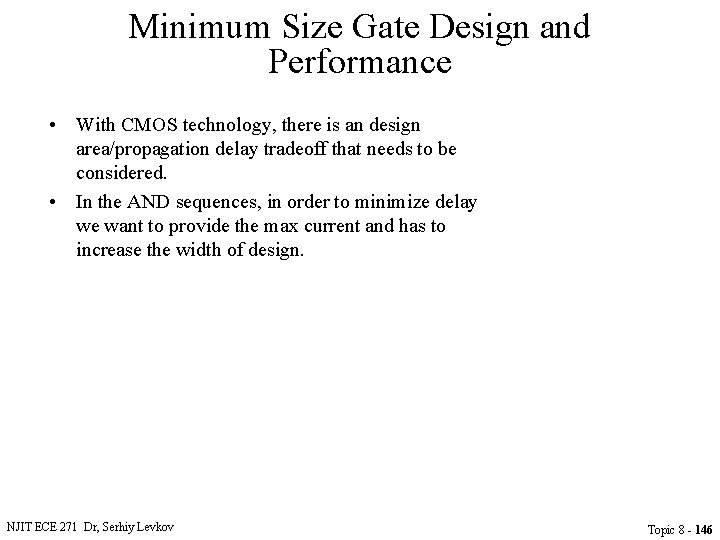 Minimum Size Gate Design and Performance

• With CMOS technology, there is an design area/propagation delay tradeoff that needs to be considered.

• In the AND sequences, in order to minimize delay we want to provide the max current and has to increase the width of design.

NJIT ECE 271 Dr, Serhiy Levkov

Topic 8 - 146